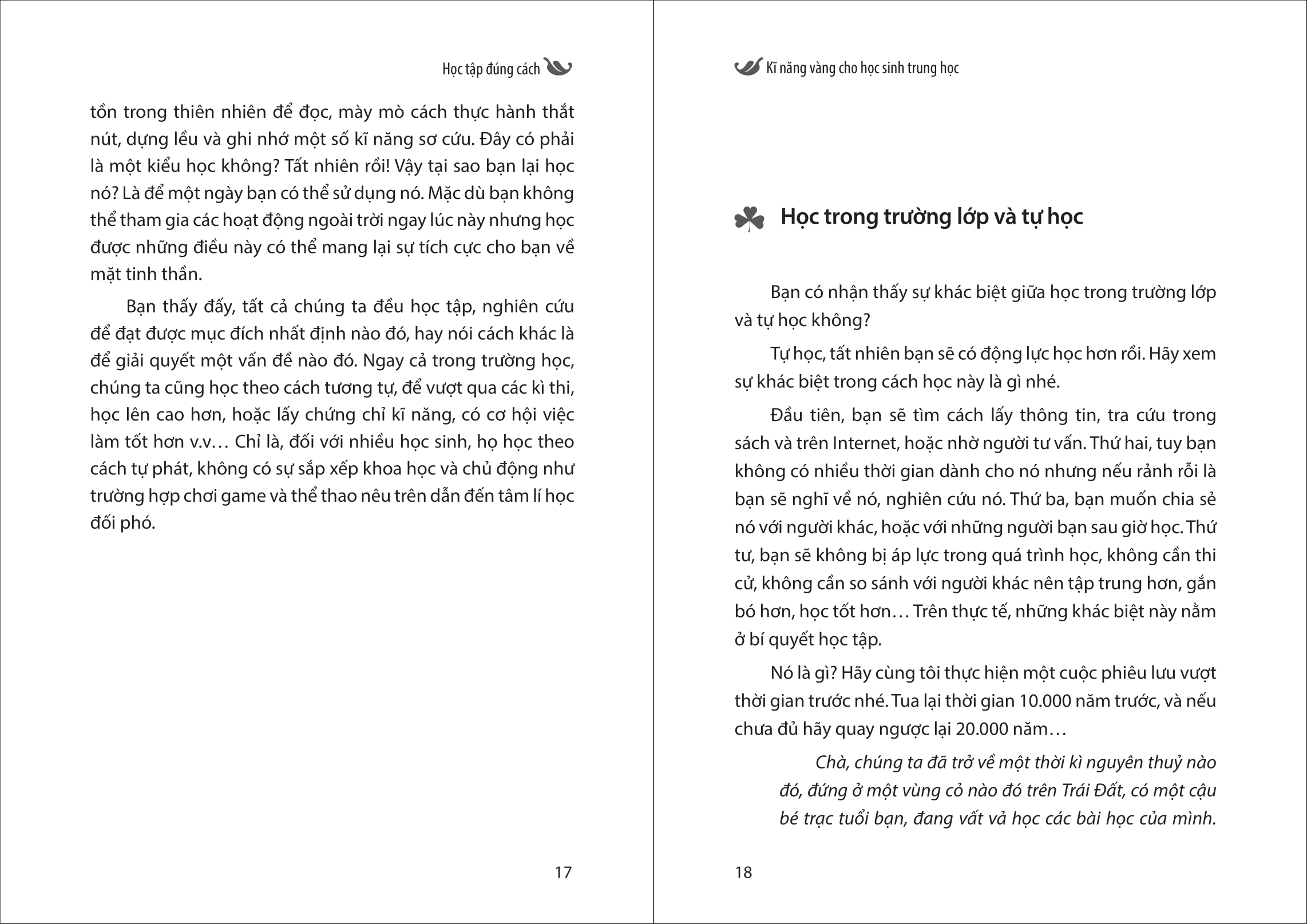 Học tập đúng cách

tồn trong thiên nhiên để đọc, mày mò cách thực hành thắt nút, dựng lều và ghi nhớ một số kĩ năng sơ cứu. Đây có phải là một kiểu học không? Tất nhiên rồi! Vậy tại sao bạn lại học nó? Là để một ngày bạn có thể sử dụng nó. Mặc dù bạn không thể tham gia các hoạt động ngoài trời ngay lúc này nhưng học được những điều này có thể mang lại sự tích cực cho bạn về mặt tinh thần.

Bạn thấy đấy, tất cả chúng ta đều học tập, nghiên cứu để đạt được mục đích nhất định nào đó, hay nói cách khác là để giải quyết một vấn đề nào đó. Ngay cả trong trường học, chúng ta cũng học theo cách tương tự, để vượt qua các kì thi, học lên cao hơn, hoặc lấy chứng chỉ kĩ năng, có cơ hội việc làm tốt hơn v.v… Chỉ là, đối với nhiều học sinh, họ học theo cách tự phát, không có sự sắp xếp khoa học và chủ động như trường hợp chơi game và thể thao nêu trên dẫn đến tâm lí học đối phó.

17

Kĩ năng vàng cho học sinh trung học

Học trong trường lớp và tự học

Bạn có nhận thấy sự khác biệt giữa học trong trường lớp và tự học không?

Tự học, tất nhiên bạn sẽ có động lực học hơn rồi. Hãy xem sự khác biệt trong cách học này là gì nhé.

Đầu tiên, bạn sẽ tìm cách lấy thông tin, tra cứu trong sách và trên Internet, hoặc nhờ người tư vấn. Thứ hai, tuy bạn không có nhiều thời gian dành cho nó nhưng nếu rảnh rỗi là bạn sẽ nghĩ về nó, nghiên cứu nó. Thứ ba, bạn muốn chia sẻ nó với người khác, hoặc với những người bạn sau giờ học. Thứ tư, bạn sẽ không bị áp lực trong quá trình học, không cần thi cử, không cần so sánh với người khác nên tập trung hơn, gắn bó hơn, học tốt hơn… Trên thực tế, những khác biệt này nằm ở bí quyết học tập.

Nó là gì? Hãy cùng tôi thực hiện một cuộc phiêu lưu vượt thời gian trước nhé. Tua lại thời gian 10.000 năm trước, và nếu chưa đủ hãy quay ngược lại 20.000 năm…

Chà, chúng ta đã trở về một thời kì nguyên thuỷ nào đó, đứng ở một vùng cỏ nào đó trên Trái Đất, có một cậu bé trạc tuổi bạn, đang vất vả học các bài học của mình.

18